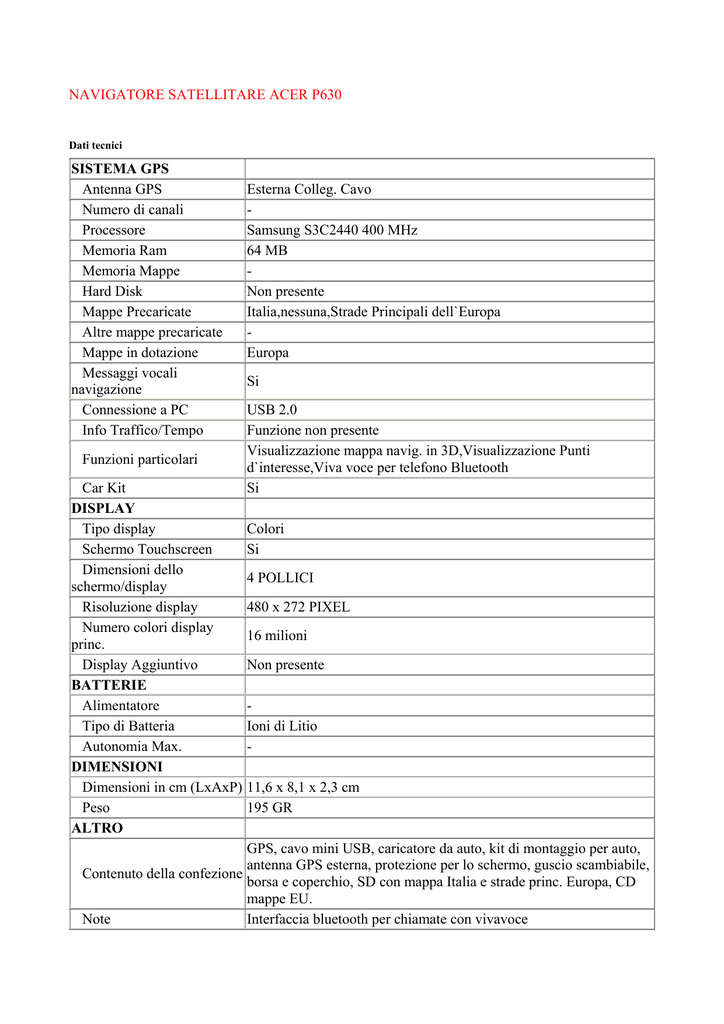 NAVIGATORE SATELLITARE ACER P630

Dati tecnici

| SISTEMA GPS | |
|---|---|
| Antenna GPS | Esterna Colleg. Cavo |
| Numero di canali | - |
| Processore | Samsung S3C2440 400 MHz |
| Memoria Ram | 64 MB |
| Memoria Mappe | - |
| Hard Disk | Non presente |
| Mappe Precaricate | Italia,nessuna,Strade Principali dell`Europa |
| Altre mappe precaricate | - |
| Mappe in dotazione | Europa |
| Messaggi vocali navigazione | Si |
| Connessione a PC | USB 2.0 |
| Info Traffico/Tempo | Funzione non presente |
| Funzioni particolari | Visualizzazione mappa navig. in 3D,Visualizzazione Punti d`interesse,Viva voce per telefono Bluetooth |
| Car Kit | Si |
| DISPLAY | |
| Tipo display | Colori |
| Schermo Touchscreen | Si |
| Dimensioni dello schermo/display | 4 POLLICI |
| Risoluzione display | 480 x 272 PIXEL |
| Numero colori display princ. | 16 milioni |
| Display Aggiuntivo | Non presente |
| BATTERIE | |
| Alimentatore | - |
| Tipo di Batteria | Ioni di Litio |
| Autonomia Max. | - |
| DIMENSIONI | |
| Dimensioni in cm (LxAxP) | 11,6 x 8,1 x 2,3 cm |
| Peso | 195 GR |
| ALTRO | |
| Contenuto della confezione | GPS, cavo mini USB, caricatore da auto, kit di montaggio per auto, antenna GPS esterna, protezione per lo schermo, guscio scambiabile, borsa e coperchio, SD con mappa Italia e strade princ. Europa, CD mappe EU. |
| Note | Interfaccia bluetooth per chiamate con vivavoce |